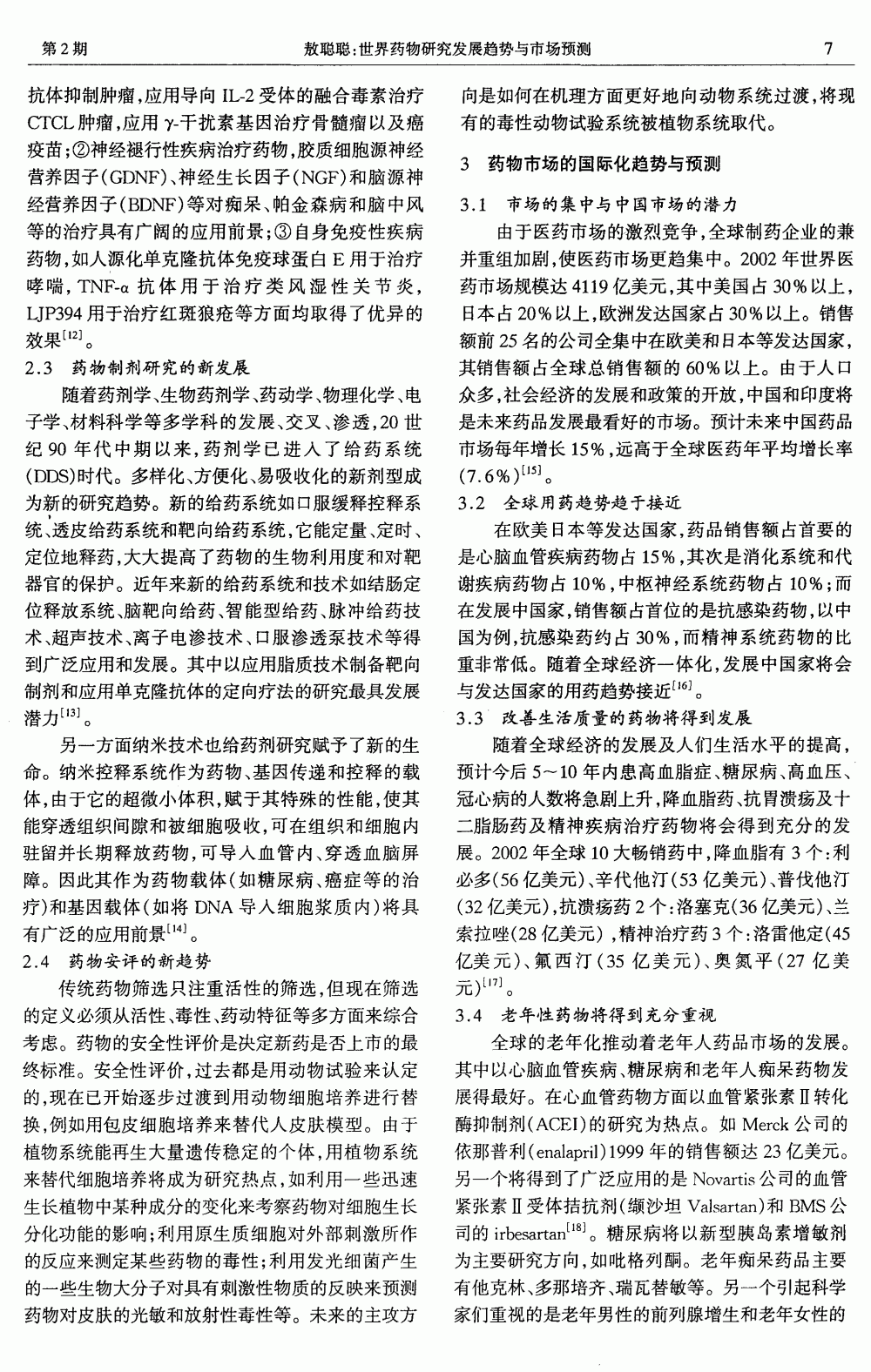 第2期　　敖聪聪:世界药物研究发展趋势与市场预测　　7

抗体抑制肿瘤,应用导向 IL-2 受体的融合毒素治疗 CTCL 肿瘤,应用 γ-干扰素基因治疗骨髓瘤以及癌疫苗;②神经褪行性疾病治疗药物,胶质细胞源神经营养因子(GDNF)、神经生长因子(NGF)和脑源神经营养因子(BDNF)等对痴呆、帕金森病和脑中风等的治疗具有广阔的应用前景;③自身免疫性疾病药物,如人源化单克隆抗体免疫球蛋白 E 用于治疗哮喘,TNF-α 抗体用于治疗类风湿性关节炎,LJP394 用于治疗红斑狼疮等方面均取得了优异的效果$^{[12]}$。

2.3　药物制剂研究的新发展

随着药剂学、生物药剂学、药动学、物理化学、电子学、材料科学等多学科的发展、交叉、渗透,20 世纪 90 年代中期以来,药剂学已进入了给药系统(DDS)时代。多样化、方便化、易吸收化的新剂型成为新的研究趋势。新的给药系统如口服缓释控释系统、透皮给药系统和靶向给药系统,它能定量、定时、定位地释药,大大提高了药物的生物利用度和对靶器官的保护。近年来新的给药系统和技术如结肠定位释放系统、脑靶向给药、智能型给药、脉冲给药技术、超声技术、离子电渗技术、口服渗透泵技术等得到广泛应用和发展。其中以应用脂质技术制备靶向制剂和应用单克隆抗体的定向疗法的研究最具发展潜力$^{[13]}$。

另一方面纳米技术也给药剂研究赋予了新的生命。纳米控释系统作为药物、基因传递和控释的载体,由于它的超微小体积,赋于其特殊的性能,使其能穿透组织间隙和被细胞吸收,可在组织和细胞内驻留并长期释放药物,可导入血管内、穿透血脑屏障。因此其作为药物载体(如糖尿病、癌症等的治疗)和基因载体(如将 DNA 导入细胞浆质内)将具有广泛的应用前景$^{[14]}$。

2.4　药物安评的新趋势

传统药物筛选只注重活性的筛选,但现在筛选的定义必须从活性、毒性、药动特征等多方面来综合考虑。药物的安全性评价是决定新药是否上市的最终标准。安全性评价,过去都是用动物试验来认定的,现在已开始逐步过渡到用动物细胞培养进行替换,例如用包皮细胞培养来替代人皮肤模型。由于植物系统能再生大量遗传稳定的个体,用植物系统来替代细胞培养将成为研究热点,如利用一些迅速生长植物中某种成分的变化来考察药物对细胞生长分化功能的影响;利用原生质细胞对外部刺激所作的反应来测定某些药物的毒性;利用发光细菌产生的一些生物大分子对具有刺激性物质的反映来预测药物对皮肤的光敏和放射性毒性等。未来的主攻方向是如何在机理方面更好地向动物系统过渡,将现有的毒性动物试验系统被植物系统取代。

3　药物市场的国际化趋势与预测

3.1　市场的集中与中国市场的潜力

由于医药市场的激烈竞争,全球制药企业的兼并重组加剧,使医药市场更趋集中。2002 年世界医药市场规模达 4119 亿美元,其中美国占 30%以上,日本占 20%以上,欧洲发达国家占 30%以上。销售额前 25 名的公司全集中在欧美和日本等发达国家,其销售额占全球总销售额的 60%以上。由于人口众多,社会经济的发展和政策的开放,中国和印度将是未来药品发展最看好的市场。预计未来中国药品市场每年增长 15%,远高于全球医药年平均增长率(7.6%)$^{[15]}$。

3.2　全球用药趋势趋于接近

在欧美日本等发达国家,药品销售额占首要的是心脑血管疾病药物占 15%,其次是消化系统和代谢疾病药物占 10%,中枢神经系统药物占 10%;而在发展中国家,销售额占首位的是抗感染药物,以中国为例,抗感染药约占 30%,而精神系统药物的比重非常低。随着全球经济一体化,发展中国家将会与发达国家的用药趋势接近$^{[16]}$。

3.3　改善生活质量的药物将得到发展

随着全球经济的发展及人们生活水平的提高,预计今后 5~10 年内患高血脂症、糖尿病、高血压、冠心病的人数将急剧上升,降血脂药、抗胃溃疡及十二脂肠药及精神疾病治疗药物将会得到充分的发展。2002 年全球 10 大畅销药中,降血脂有 3 个:利必多(56 亿美元)、辛代他汀(53 亿美元)、普伐他汀(32 亿美元),抗溃疡药 2 个:洛塞克(36 亿美元)、兰索拉唑(28 亿美元),精神治疗药 3 个:洛雷他定(45 亿美元)、氟西汀(35 亿美元)、奥氮平(27 亿美元)$^{[17]}$。

3.4　老年性药物将得到充分重视

全球的老年化推动着老年人药品市场的发展。其中以心脑血管疾病、糖尿病和老年人痴呆药物发展得最好。在心血管药物方面以血管紧张素Ⅱ转化酶抑制剂(ACEI)的研究为热点。如 Merck 公司的依那普利(enalapril)1999 年的销售额达 23 亿美元。另一个将得到了广泛应用的是 Novartis 公司的血管紧张素Ⅱ受体拮抗剂(缬沙坦 Valsartan)和 BMS 公司的 irbesartan$^{[18]}$。糖尿病将以新型胰岛素增敏剂为主要研究方向,如吡格列酮。老年痴呆药品主要有他克林、多那培齐、瑞瓦替敏等。另一个引起科学家们重视的是老年男性的前列腺增生和老年女性的